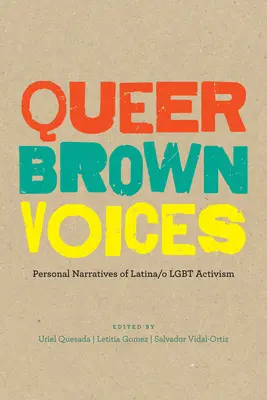 QUEER
BROWN
VOICES

Personal Narratives of Latina/o LGBT Activism

EDITED BY
Uriel Quesada | Letitia Gomez | Salvador Vidal-Ortiz